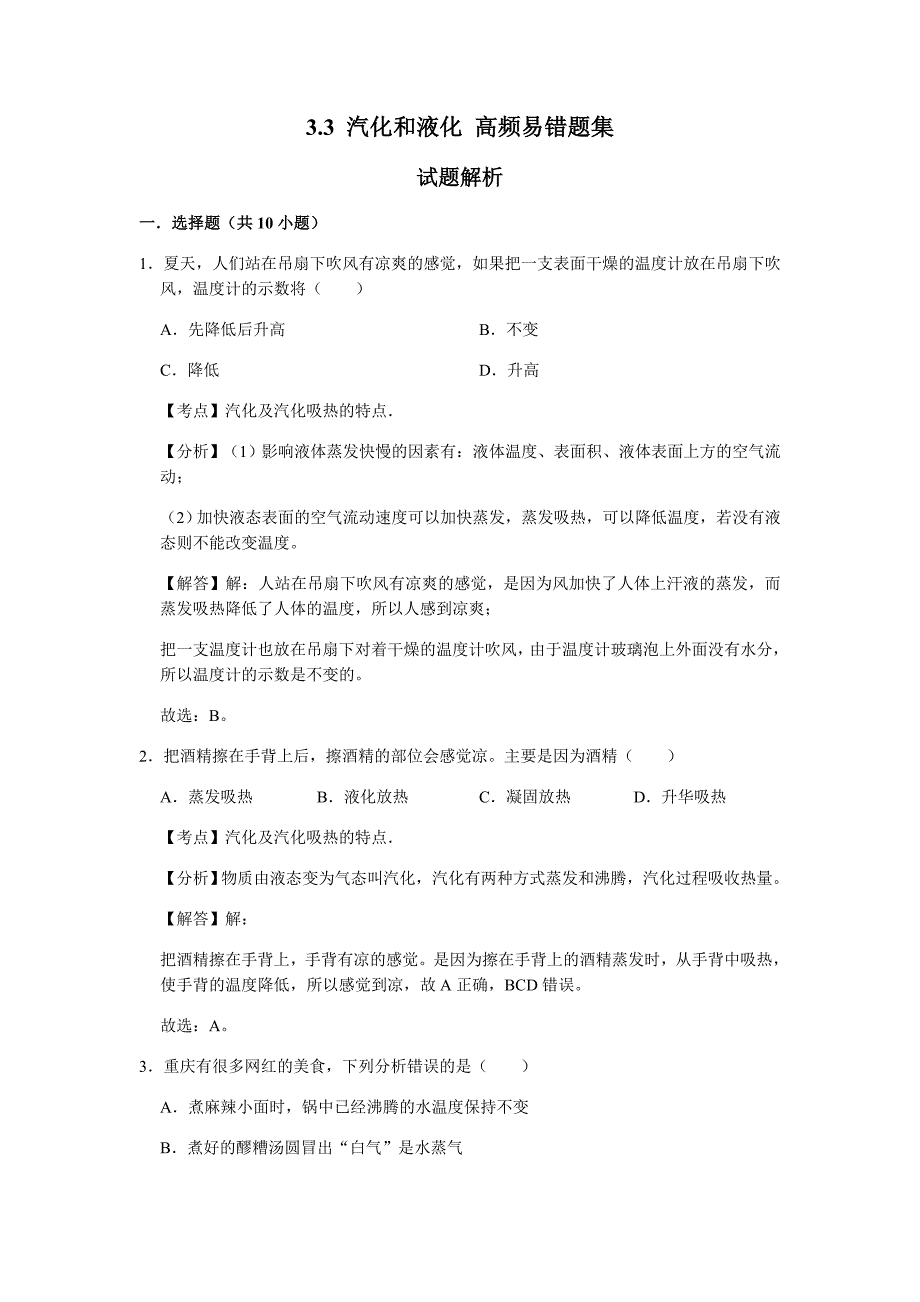 3.3 汽化和液化 高频易错题集

试题解析

一．选择题（共 10 小题）

1．夏天，人们站在吊扇下吹风有凉爽的感觉，如果把一支表面干燥的温度计放在吊扇下吹风，温度计的示数将（　　）

A．先降低后升高

B．不变

C．降低

D．升高

【考点】汽化及汽化吸热的特点．

【分析】（1）影响液体蒸发快慢的因素有：液体温度、表面积、液体表面上方的空气流动；

（2）加快液态表面的空气流动速度可以加快蒸发，蒸发吸热，可以降低温度，若没有液态则不能改变温度。

【解答】解：人站在吊扇下吹风有凉爽的感觉，是因为风加快了人体上汗液的蒸发，而蒸发吸热降低了人体的温度，所以人感到凉爽；

把一支温度计也放在吊扇下对着干燥的温度计吹风，由于温度计玻璃泡上外面没有水分，所以温度计的示数是不变的。

故选：B。

2．把酒精擦在手背上后，擦酒精的部位会感觉凉。主要是因为酒精（　　）

A．蒸发吸热

B．液化放热

C．凝固放热

D．升华吸热

【考点】汽化及汽化吸热的特点．

【分析】物质由液态变为气态叫汽化，汽化有两种方式蒸发和沸腾，汽化过程吸收热量。

【解答】解：

把酒精擦在手背上，手背有凉的感觉。是因为擦在手背上的酒精蒸发时，从手背中吸热，使手背的温度降低，所以感觉到凉，故 A 正确，BCD 错误。

故选：A。

3．重庆有很多网红的美食，下列分析错误的是（　　）

A．煮麻辣小面时，锅中已经沸腾的水温度保持不变

B．煮好的醪糟汤圆冒出“白气”是水蒸气